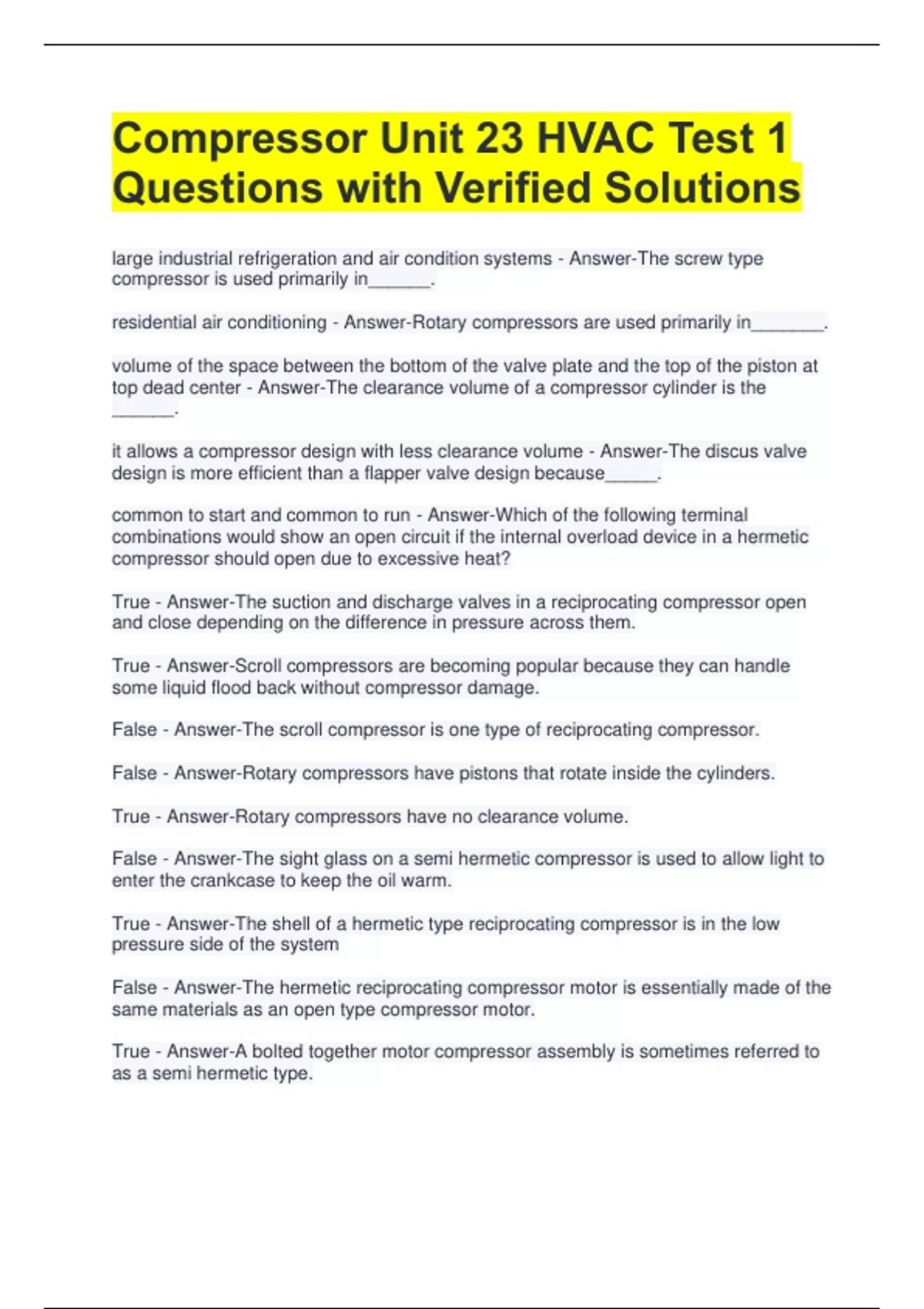 Compressor Unit 23 HVAC Test 1 Questions with Verified Solutions

large industrial refrigeration and air condition systems - Answer-The screw type compressor is used primarily in______.

residential air conditioning - Answer-Rotary compressors are used primarily in_______.

volume of the space between the bottom of the valve plate and the top of the piston at top dead center - Answer-The clearance volume of a compressor cylinder is the ______.

it allows a compressor design with less clearance volume - Answer-The discus valve design is more efficient than a flapper valve design because_____.

common to start and common to run - Answer-Which of the following terminal combinations would show an open circuit if the internal overload device in a hermetic compressor should open due to excessive heat?

True - Answer-The suction and discharge valves in a reciprocating compressor open and close depending on the difference in pressure across them.

True - Answer-Scroll compressors are becoming popular because they can handle some liquid flood back without compressor damage.

False - Answer-The scroll compressor is one type of reciprocating compressor.

False - Answer-Rotary compressors have pistons that rotate inside the cylinders.

True - Answer-Rotary compressors have no clearance volume.

False - Answer-The sight glass on a semi hermetic compressor is used to allow light to enter the crankcase to keep the oil warm.

True - Answer-The shell of a hermetic type reciprocating compressor is in the low pressure side of the system

False - Answer-The hermetic reciprocating compressor motor is essentially made of the same materials as an open type compressor motor.

True - Answer-A bolted together motor compressor assembly is sometimes referred to as a semi hermetic type.